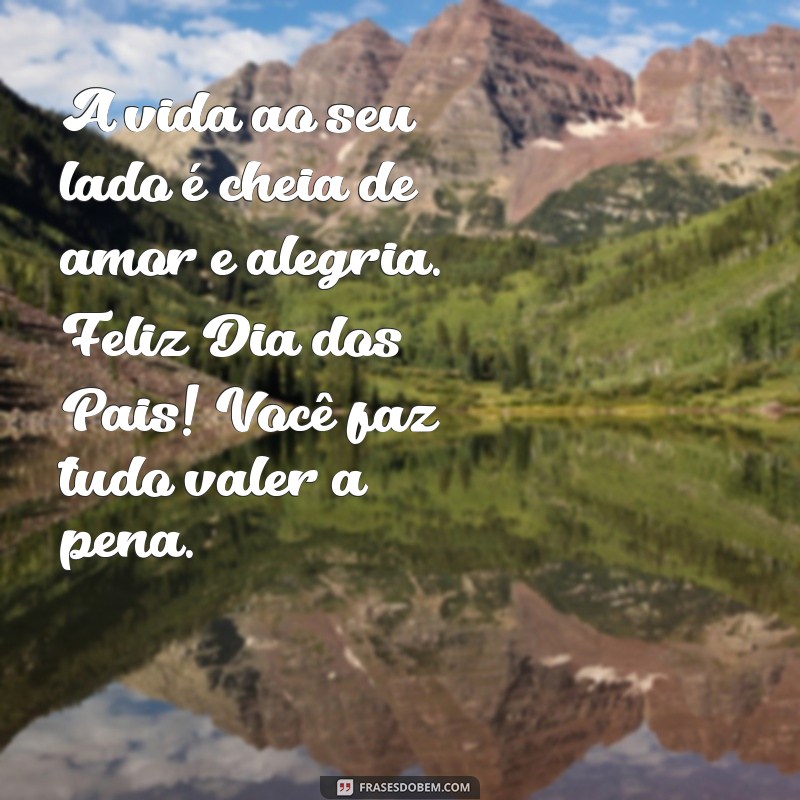 A vida ao seu lado é cheia de amor e alegria. Feliz Dia dos Pais! Você faz tudo valer a pena.

FRASESDOBEM.COM